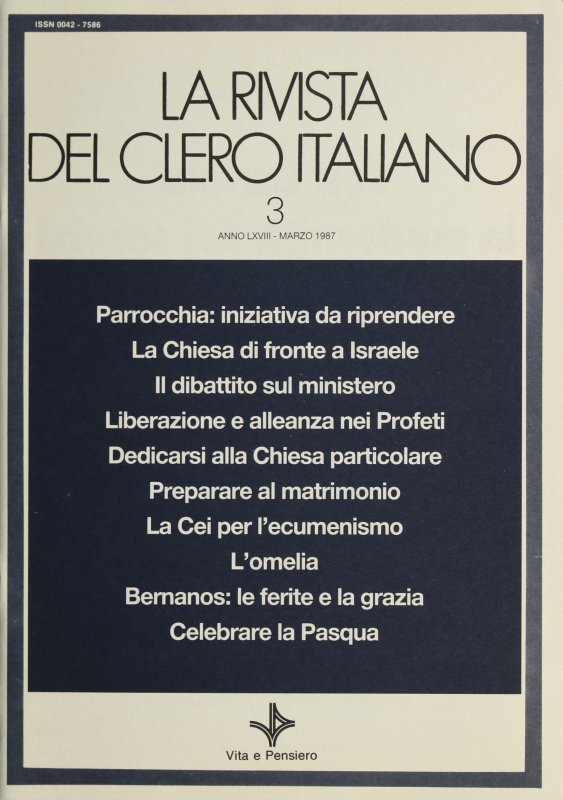 ISSN 0042 - 7586

LA RIVISTA
DEL CLERO ITALIANO

3

ANNO LXVIII - MARZO 1987

Parrocchia: iniziativa da riprendere
La Chiesa di fronte a Israele
Il dibattito sul ministero
Liberazione e alleanza nei Profeti
Dedicarsi alla Chiesa particolare
Preparare al matrimonio
La Cei per l'ecumenismo
L'omelia
Bernanos: le ferite e la grazia
Celebrare la Pasqua

Vita e Pensiero